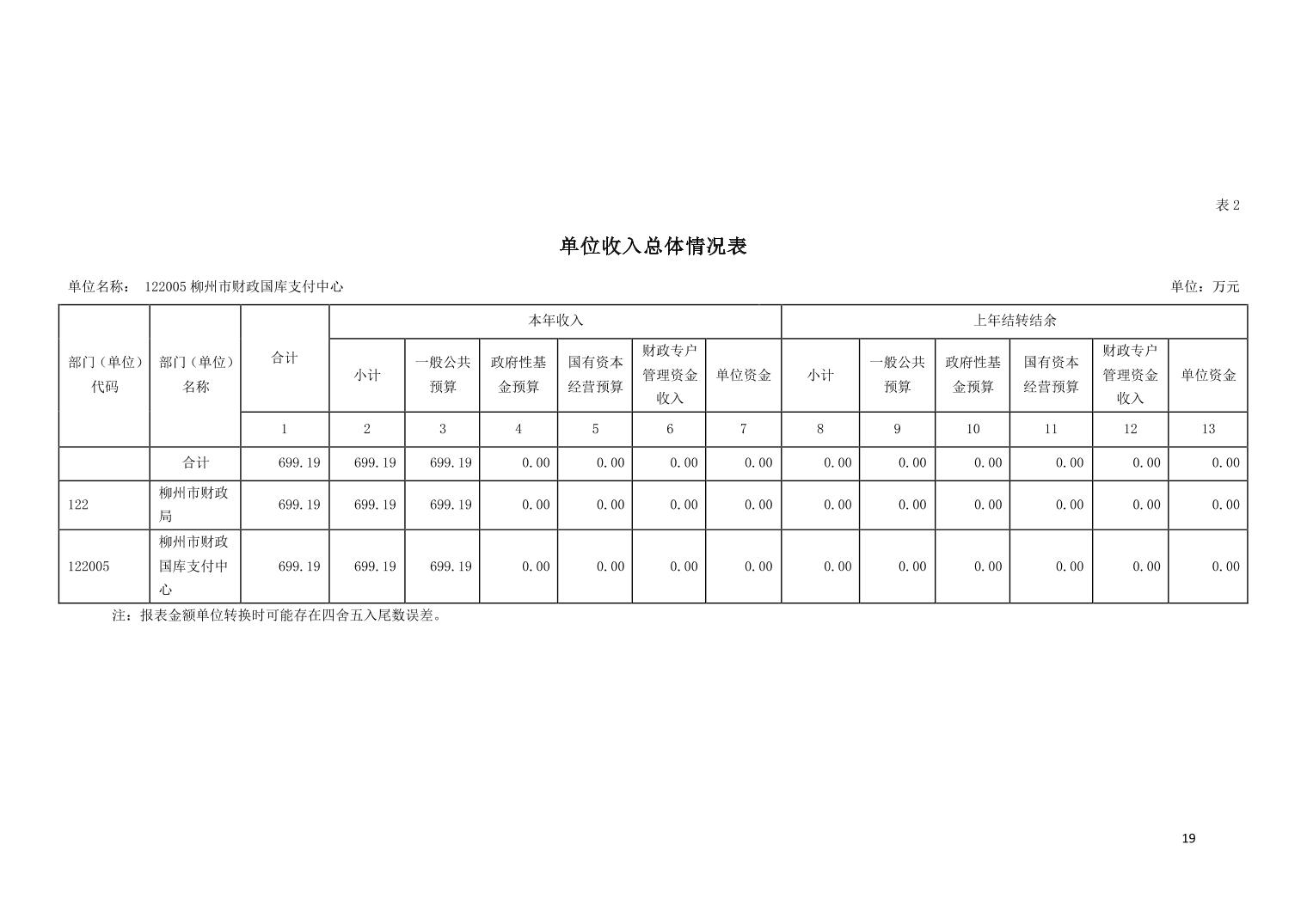 表2

单位收入总体情况表

单位名称： 122005柳州市财政国库支付中心 单位：万元

| 部门（单位）代码 | 部门（单位）名称 | 合计 | 本年收入 | | | | | | 上年结转结余 | | | | | |
|---|---|---|---|---|---|---|---|---|---|---|---|---|---|---|
| | | | 小计 | 一般公共预算 | 政府性基金预算 | 国有资本经营预算 | 财政专户管理资金收入 | 单位资金 | 小计 | 一般公共预算 | 政府性基金预算 | 国有资本经营预算 | 财政专户管理资金收入 | 单位资金 |
| | | 1 | 2 | 3 | 4 | 5 | 6 | 7 | 8 | 9 | 10 | 11 | 12 | 13 |
| | 合计 | 699.19 | 699.19 | 699.19 | 0.00 | 0.00 | 0.00 | 0.00 | 0.00 | 0.00 | 0.00 | 0.00 | 0.00 | 0.00 |
| 122 | 柳州市财政局 | 699.19 | 699.19 | 699.19 | 0.00 | 0.00 | 0.00 | 0.00 | 0.00 | 0.00 | 0.00 | 0.00 | 0.00 | 0.00 |
| 122005 | 柳州市财政国库支付中心 | 699.19 | 699.19 | 699.19 | 0.00 | 0.00 | 0.00 | 0.00 | 0.00 | 0.00 | 0.00 | 0.00 | 0.00 | 0.00 |

注：报表金额单位转换时可能存在四舍五入尾数误差。

19